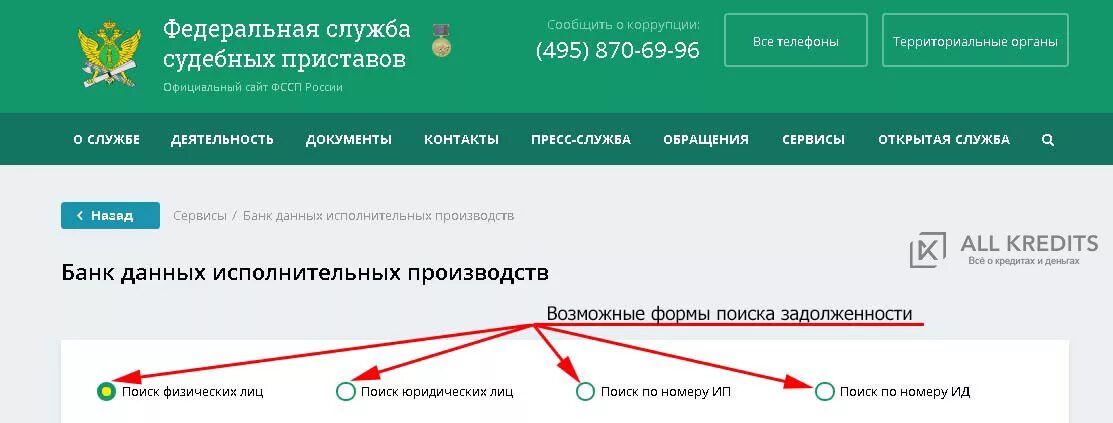 Федеральная служба судебных приставов
Официальный сайт ФССП России

Сообщить о коррупции:
(495) 870-69-96

Все телефоны

Территориальные органы

О СЛУЖБЕ ДЕЯТЕЛЬНОСТЬ ДОКУМЕНТЫ КОНТАКТЫ ПРЕСС-СЛУЖБА ОБРАЩЕНИЯ СЕРВИСЫ ОТКРЫТАЯ СЛУЖБА

Назад

Сервисы / Банк данных исполнительных производств

ALL KREDITS
Всё о кредитах и деньгах

Банк данных исполнительных производств

Возможные формы поиска задолженности

Поиск физических лиц

Поиск юридических лиц

Поиск по номеру ИП

Поиск по номеру ИД